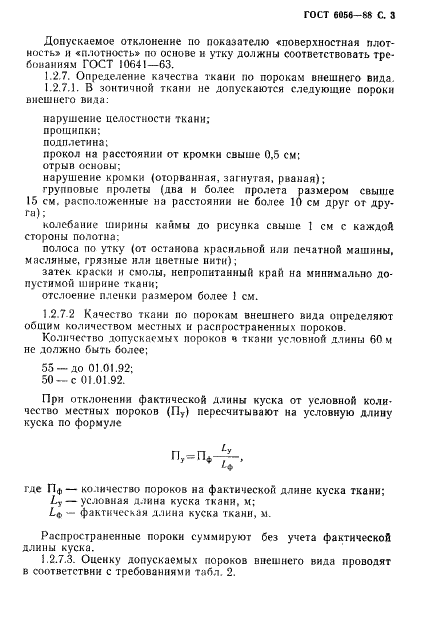 ГОСТ 6056—88 С. 3

Допускаемое отклонение по показателю «поверхностная плотность» и «плотность» по основе и утку должны соответствовать требованиям ГОСТ 10641—63.

1.2.7. Определение качества ткани по порокам внешнего вида.

1.2.7.1. В зонтичной ткани не допускаются следующие пороки внешнего вида:

нарушение целостности ткани;
прощипки;
подплетина;
прокол на расстоянии от кромки свыше 0,5 см;
отрыв основы;
нарушение кромки (оторванная, загнутая, рваная);
групповые пролеты (два и более пролета размером свыше 15 см, расположенные на расстоянии не более 10 см друг от друга);
колебание ширины каймы до рисунка свыше 1 см с каждой стороны полотна;
полоса по утку (от останова красильной или печатной машины, масляные, грязные или цветные нити);
затек краски и смолы, непропитанный край на минимально допустимой ширине ткани;
отслоение пленки размером более 1 см.

1.2.7.2 Качество ткани по порокам внешнего вида определяют общим количеством местных и распространенных пороков.

Количество допускаемых пороков в ткани условной длины 60 м не должно быть более;

55 — до 01.01.92;
50 — с 01.01.92.

При отклонении фактической длины куска от условной количество местных пороков ($П_у$) пересчитывают на условную длину куска по формуле

$П_у = П_ф \frac{L_у}{L_ф}$,

где $П_ф$ — количество пороков на фактической длине куска ткани;
$L_у$ — условная длина куска ткани, м;
$L_ф$ — фактическая длина куска ткани, м.

Распространенные пороки суммируют без учета фактической длины куска.

1.2.7.3. Оценку допускаемых пороков внешнего вида проводят в соответствии с требованиями табл. 2.